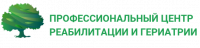 ПРОФЕССИОНАЛЬНЫЙ ЦЕНТР
РЕАБИЛИТАЦИИ И ГЕРИАТРИИ